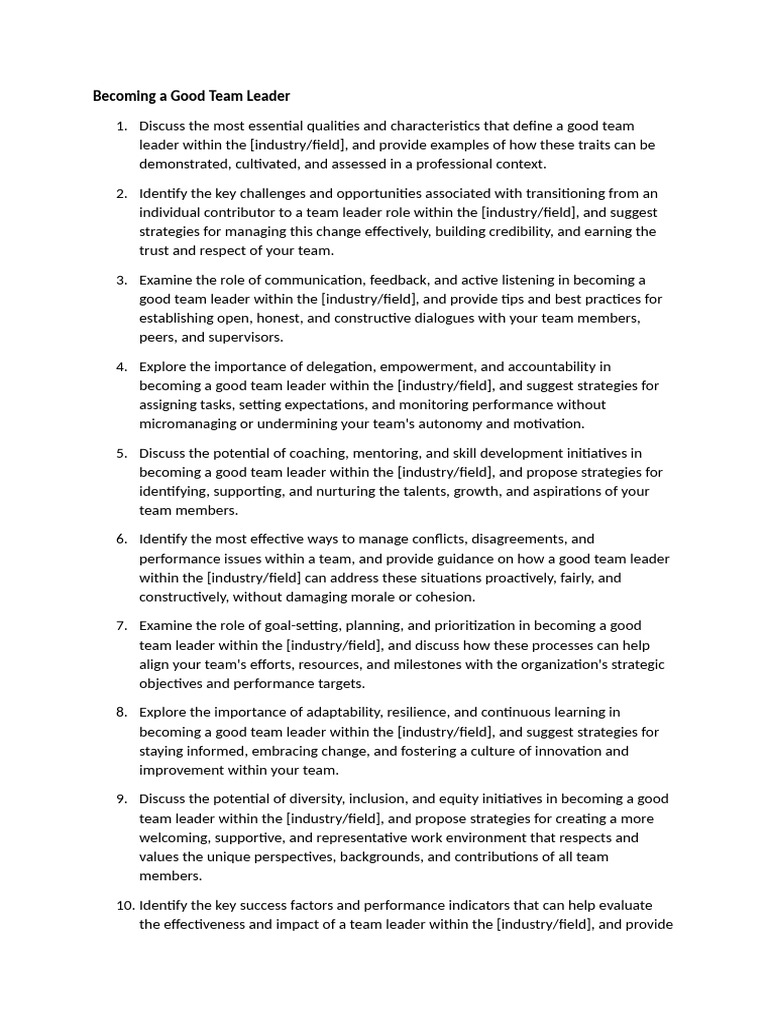 Becoming a Good Team Leader

1. Discuss the most essential qualities and characteristics that define a good team leader within the [industry/field], and provide examples of how these traits can be demonstrated, cultivated, and assessed in a professional context.

2. Identify the key challenges and opportunities associated with transitioning from an individual contributor to a team leader role within the [industry/field], and suggest strategies for managing this change effectively, building credibility, and earning the trust and respect of your team.

3. Examine the role of communication, feedback, and active listening in becoming a good team leader within the [industry/field], and provide tips and best practices for establishing open, honest, and constructive dialogues with your team members, peers, and supervisors.

4. Explore the importance of delegation, empowerment, and accountability in becoming a good team leader within the [industry/field], and suggest strategies for assigning tasks, setting expectations, and monitoring performance without micromanaging or undermining your team's autonomy and motivation.

5. Discuss the potential of coaching, mentoring, and skill development initiatives in becoming a good team leader within the [industry/field], and propose strategies for identifying, supporting, and nurturing the talents, growth, and aspirations of your team members.

6. Identify the most effective ways to manage conflicts, disagreements, and performance issues within a team, and provide guidance on how a good team leader within the [industry/field] can address these situations proactively, fairly, and constructively, without damaging morale or cohesion.

7. Examine the role of goal-setting, planning, and prioritization in becoming a good team leader within the [industry/field], and discuss how these processes can help align your team's efforts, resources, and milestones with the organization's strategic objectives and performance targets.

8. Explore the importance of adaptability, resilience, and continuous learning in becoming a good team leader within the [industry/field], and suggest strategies for staying informed, embracing change, and fostering a culture of innovation and improvement within your team.

9. Discuss the potential of diversity, inclusion, and equity initiatives in becoming a good team leader within the [industry/field], and propose strategies for creating a more welcoming, supportive, and representative work environment that respects and values the unique perspectives, backgrounds, and contributions of all team members.

10. Identify the key success factors and performance indicators that can help evaluate the effectiveness and impact of a team leader within the [industry/field], and provide